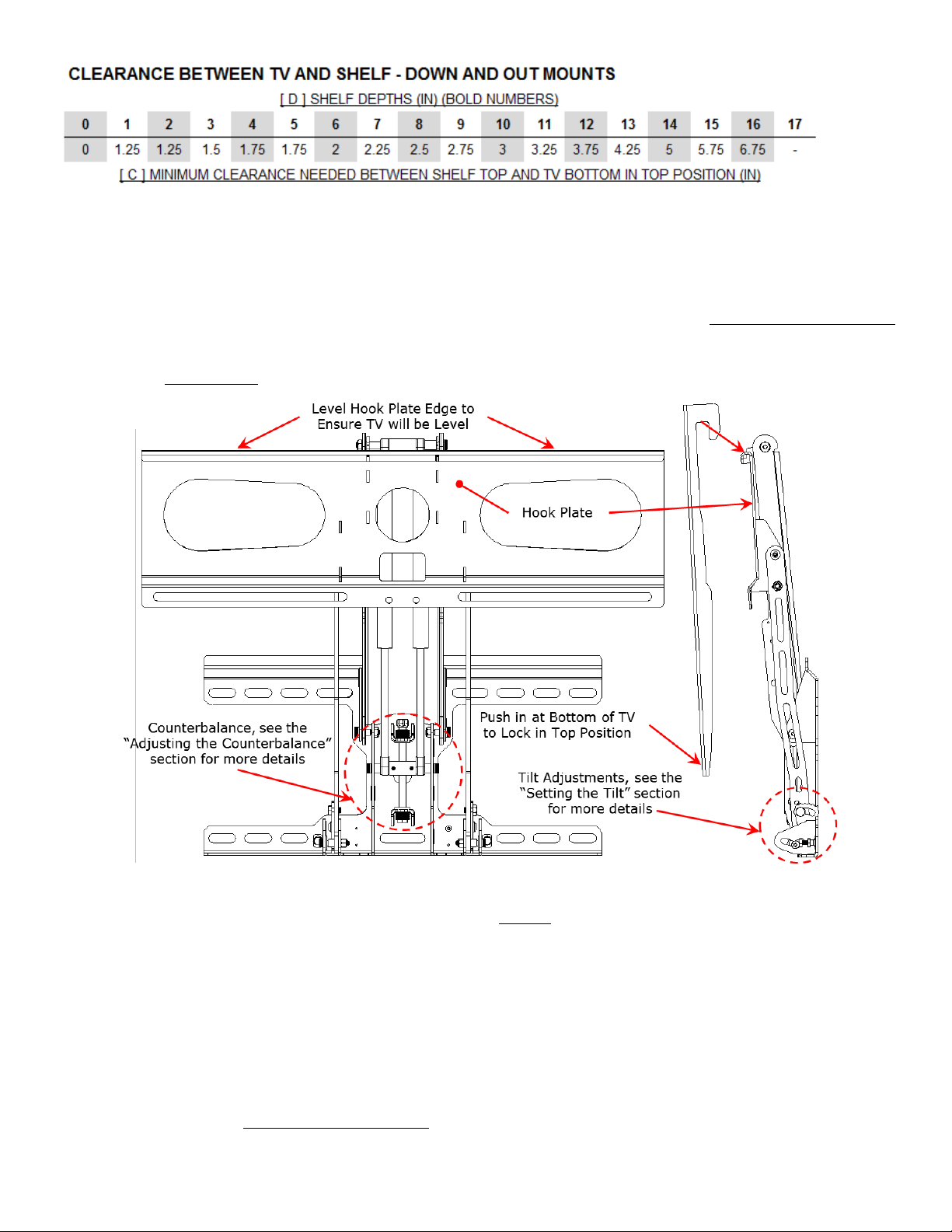 CLEARANCE BETWEEN TV AND SHELF - DOWN AND OUT MOUNTS

[ D ] SHELF DEPTHS (IN) (BOLD NUMBERS)

| 0 | 1 | 2 | 3 | 4 | 5 | 6 | 7 | 8 | 9 | 10 | 11 | 12 | 13 | 14 | 15 | 16 | 17 |
|---|---|---|---|---|---|---|---|---|---|---|---|---|---|---|---|---|---|
| 0 | 1.25 | 1.25 | 1.5 | 1.75 | 1.75 | 2 | 2.25 | 2.5 | 2.75 | 3 | 3.25 | 3.75 | 4.25 | 5 | 5.75 | 6.75 | - |

[ C ] MINIMUM CLEARANCE NEEDED BETWEEN SHELF TOP AND TV BOTTOM IN TOP POSITION (IN)

Level Hook Plate Edge to Ensure TV will be Level

Hook Plate

Counterbalance, see the "Adjusting the Counterbalance" section for more details

Push in at Bottom of TV to Lock in Top Position

Tilt Adjustments, see the "Setting the Tilt" section for more details